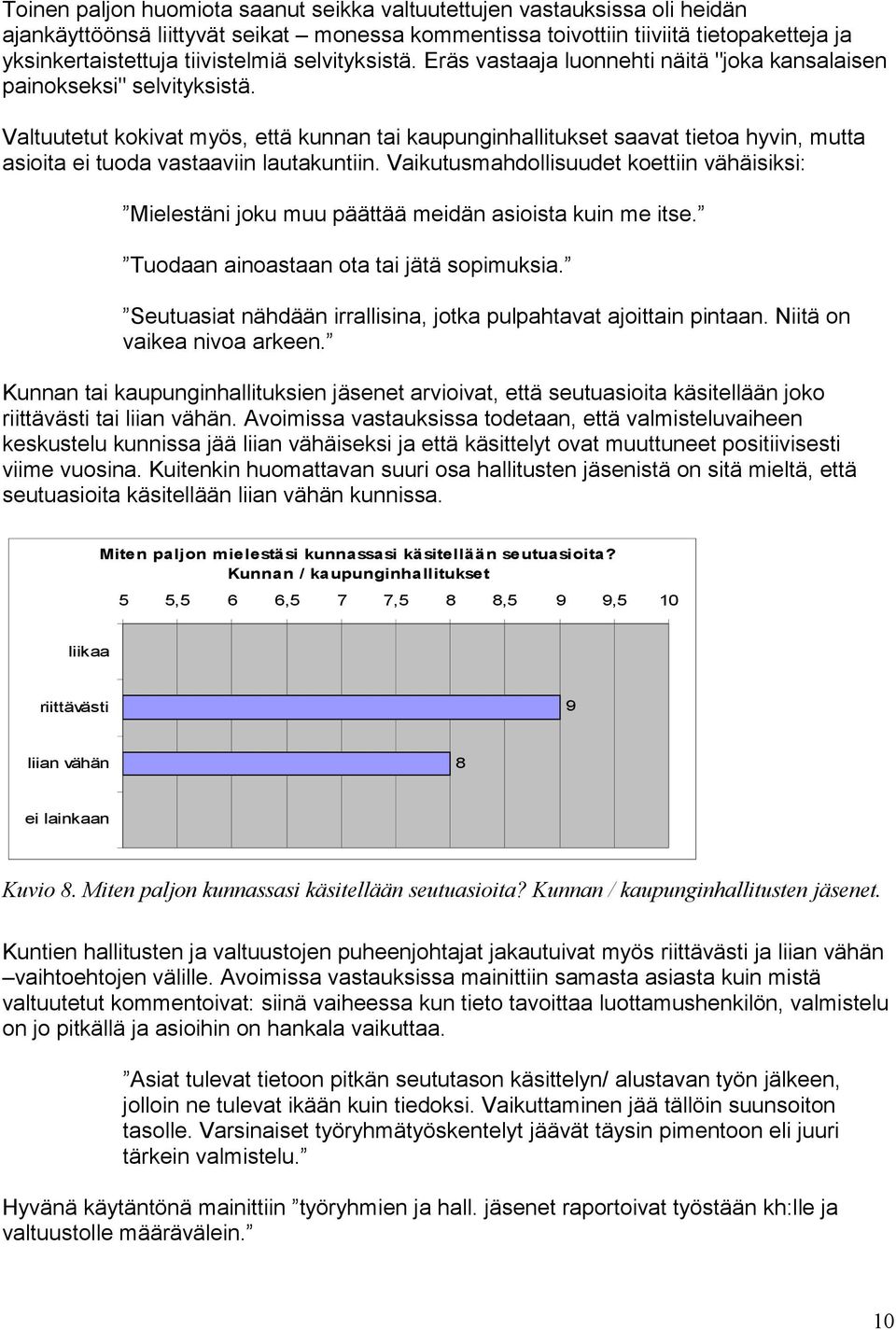 Toinen paljon huomiota saanut seikka valtuutettujen vastauksissa oli heidän ajankäyttöönsä liittyvät seikat – monessa kommentissa toivottiin tiiviitä tietopaketteja ja yksinkertaistettuja tiivistelmiä selvityksistä. Eräs vastaaja luonnehti näitä "joka kansalaisen painokseksi" selvityksistä.

Valtuutetut kokivat myös, että kunnan tai kaupunginhallitukset saavat tietoa hyvin, mutta asioita ei tuoda vastaaviin lautakuntiin. Vaikutusmahdollisuudet koettiin vähäisiksi:

”Mielestäni joku muu päättää meidän asioista kuin me itse.”

”Tuodaan ainoastaan ota tai jätä sopimuksia.”

”Seutuasiat nähdään irrallisina, jotka pulpahtavat ajoittain pintaan. Niitä on vaikea nivoa arkeen.”

Kunnan tai kaupunginhallituksien jäsenet arvioivat, että seutuasioita käsitellään joko riittävästi tai liian vähän. Avoimissa vastauksissa todetaan, että valmisteluvaiheen keskustelu kunnissa jää liian vähäiseksi ja että käsittelyt ovat muuttuneet positiivisesti viime vuosina. Kuitenkin huomattavan suuri osa hallitusten jäsenistä on sitä mieltä, että seutuasioita käsitellään liian vähän kunnissa.

Miten paljon mielestäsi kunnassasi käsitellään seutuasioita?
Kunnan / kaupunginhallitukset

5 5,5 6 6,5 7 7,5 8 8,5 9 9,5 10

liikaa

riittävästi 9

liian vähän 8

ei lainkaan

Kuvio 8. Miten paljon kunnassasi käsitellään seutuasioita? Kunnan / kaupunginhallitusten jäsenet.

Kuntien hallitusten ja valtuustojen puheenjohtajat jakautuivat myös riittävästi ja liian vähän –vaihtoehtojen välille. Avoimissa vastauksissa mainittiin samasta asiasta kuin mistä valtuutetut kommentoivat: siinä vaiheessa kun tieto tavoittaa luottamushenkilön, valmistelu on jo pitkällä ja asioihin on hankala vaikuttaa.

”Asiat tulevat tietoon pitkän seututason käsittelyn/ alustavan työn jälkeen, jolloin ne tulevat ikään kuin tiedoksi. Vaikuttaminen jää tällöin suunsoiton tasolle. Varsinaiset työryhmätyöskentelyt jäävät täysin pimentoon eli juuri tärkein valmistelu.”

Hyvänä käytäntönä mainittiin ”työryhmien ja hall. jäsenet raportoivat työstään kh:lle ja valtuustolle määrävälein.”

10